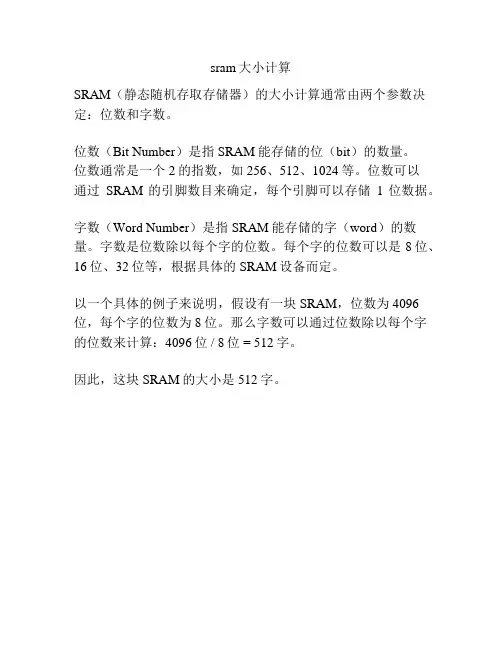 sram 大小计算

SRAM（静态随机存取存储器）的大小计算通常由两个参数决定：位数和字数。

位数（Bit Number）是指 SRAM 能存储的位（bit）的数量。位数通常是一个 2 的指数，如 256、512、1024 等。位数可以通过 SRAM 的引脚数目来确定，每个引脚可以存储 1 位数据。

字数（Word Number）是指 SRAM 能存储的字（word）的数量。字数是位数除以每个字的位数。每个字的位数可以是 8 位、16 位、32 位等，根据具体的 SRAM 设备而定。

以一个具体的例子来说明，假设有一块 SRAM，位数为 4096 位，每个字的位数为 8 位。那么字数可以通过位数除以每个字的位数来计算：4096 位 / 8 位 = 512 字。

因此，这块 SRAM 的大小是 512 字。